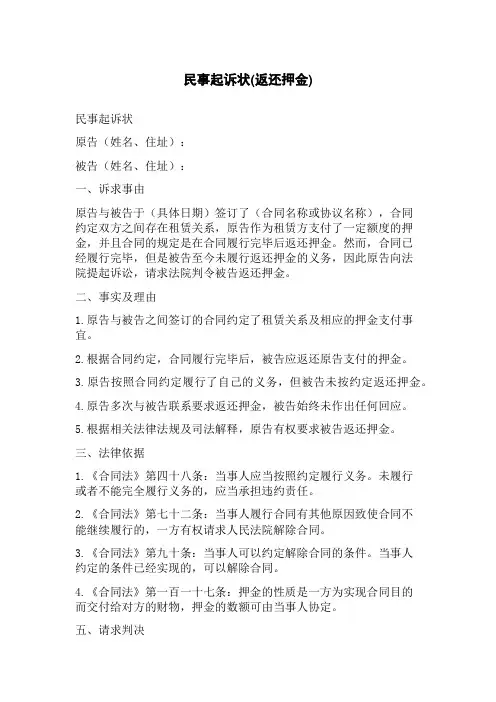 民事起诉状(返还押金)

民事起诉状

原告（姓名、住址）：

被告（姓名、住址）：

一、诉求事由

原告与被告于（具体日期）签订了（合同名称或协议名称），合同约定双方之间存在租赁关系，原告作为租赁方支付了一定额度的押金，并且合同的规定是在合同履行完毕后返还押金。然而，合同已经履行完毕，但是被告至今未履行返还押金的义务，因此原告向法院提起诉讼，请求法院判令被告返还押金。

二、事实及理由

1.原告与被告之间签订的合同约定了租赁关系及相应的押金支付事宜。

2.根据合同约定，合同履行完毕后，被告应返还原告支付的押金。

3.原告按照合同约定履行了自己的义务，但被告未按约定返还押金。

4.原告多次与被告联系要求返还押金，被告始终未作出任何回应。

5.根据相关法律法规及司法解释，原告有权要求被告返还押金。

三、法律依据

1.《合同法》第四十八条：当事人应当按照约定履行义务。未履行或者不能完全履行义务的，应当承担违约责任。

2.《合同法》第七十二条：当事人履行合同有其他原因致使合同不能继续履行的，一方有权请求人民法院解除合同。

3.《合同法》第九十条：当事人可以约定解除合同的条件。当事人约定的条件已经实现的，可以解除合同。

4.《合同法》第一百一十七条：押金的性质是一方为实现合同目的而交付给对方的财物，押金的数额可由当事人协定。

五、请求判决